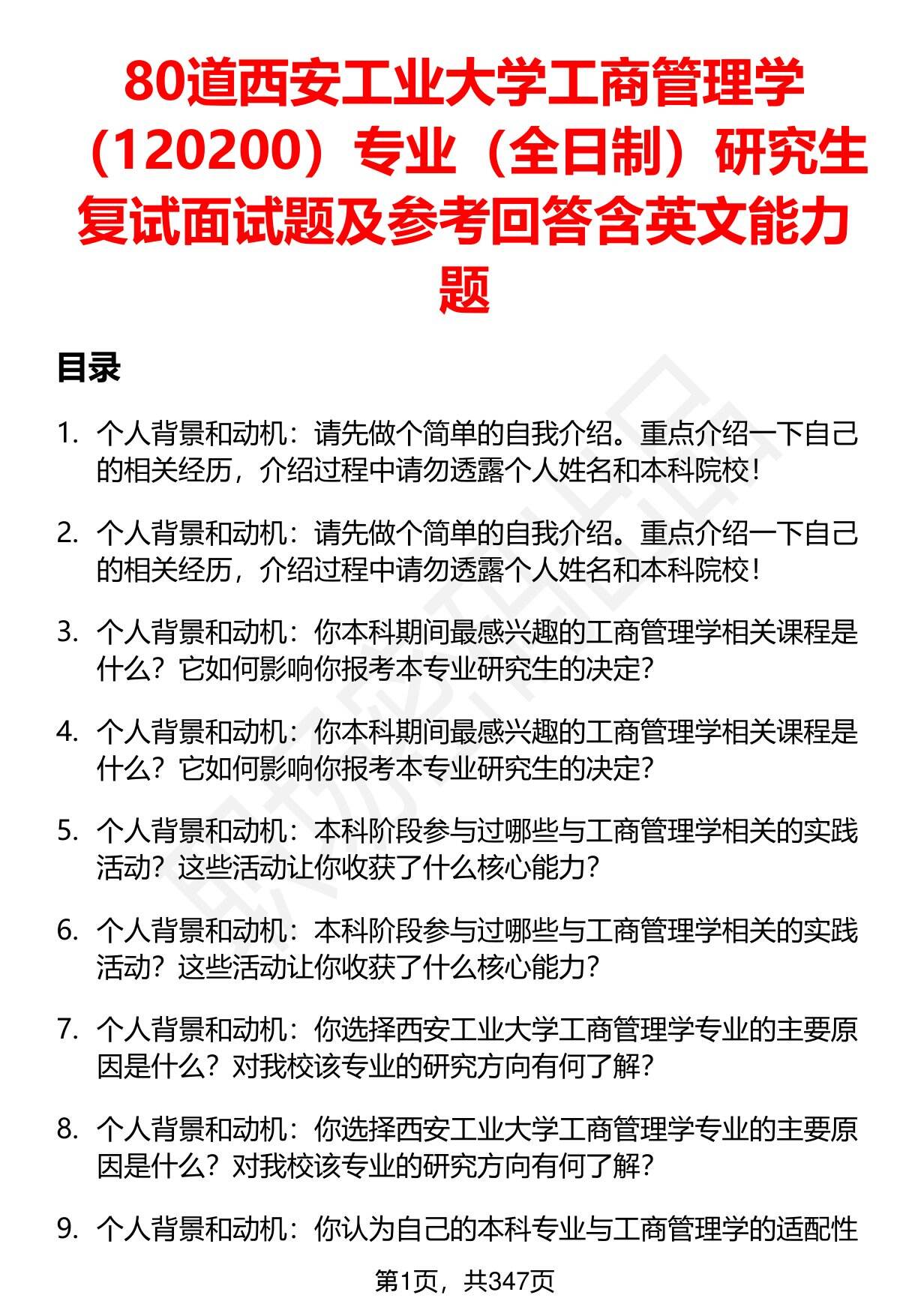 80道西安工业大学工商管理学（120200）专业（全日制）研究生复试面试题及参考回答含英文能力题

目录

1. 个人背景和动机：请先做个简单的自我介绍。重点介绍一下自己的相关经历，介绍过程中请勿透露个人姓名和本科院校！

2. 个人背景和动机：请先做个简单的自我介绍。重点介绍一下自己的相关经历，介绍过程中请勿透露个人姓名和本科院校！

3. 个人背景和动机：你本科期间最感兴趣的工商管理学相关课程是什么？它如何影响你报考本专业研究生的决定？

4. 个人背景和动机：你本科期间最感兴趣的工商管理学相关课程是什么？它如何影响你报考本专业研究生的决定？

5. 个人背景和动机：本科阶段参与过哪些与工商管理学相关的实践活动？这些活动让你收获了什么核心能力？

6. 个人背景和动机：本科阶段参与过哪些与工商管理学相关的实践活动？这些活动让你收获了什么核心能力？

7. 个人背景和动机：你选择西安工业大学工商管理学专业的主要原因是什么？对我校该专业的研究方向有何了解？

8. 个人背景和动机：你选择西安工业大学工商管理学专业的主要原因是什么？对我校该专业的研究方向有何了解？

9. 个人背景和动机：你认为自己的本科专业与工商管理学的适配性

第1页，共347页